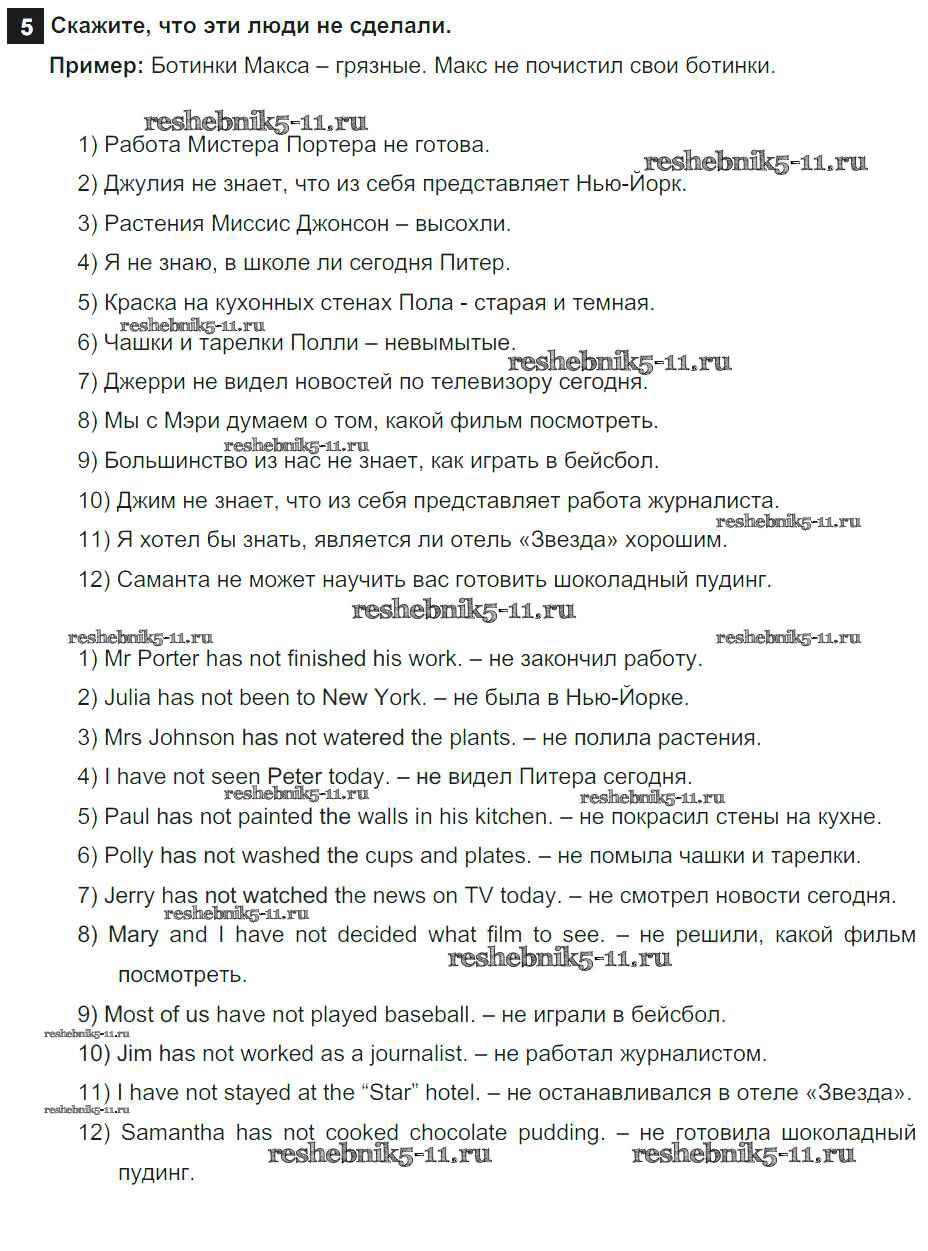 5 Скажите, что эти люди не сделали.

Пример: Ботинки Макса – грязные. Макс не почистил свои ботинки.

reshebnik5-11.ru

1) Работа Мистера Портера не готова.

reshebnik5-11.ru

2) Джулия не знает, что из себя представляет Нью-Йорк.

3) Растения Миссис Джонсон – высохли.

4) Я не знаю, в школе ли сегодня Питер.

5) Краска на кухонных стенах Пола - старая и темная.

reshebnik5-11.ru

6) Чашки и тарелки Полли – невымытые.

reshebnik5-11.ru

7) Джерри не видел новостей по телевизору сегодня.

8) Мы с Мэри думаем о том, какой фильм посмотреть.

reshebnik5-11.ru

9) Большинство из нас не знает, как играть в бейсбол.

10) Джим не знает, что из себя представляет работа журналиста.

reshebnik5-11.ru

11) Я хотел бы знать, является ли отель «Звезда» хорошим.

12) Саманта не может научить вас готовить шоколадный пудинг.

reshebnik5-11.ru

reshebnik5-11.ru reshebnik5-11.ru

1) Mr Porter has not finished his work. – не закончил работу.

2) Julia has not been to New York. – не была в Нью-Йорке.

3) Mrs Johnson has not watered the plants. – не полила растения.

4) I have not seen Peter today. – не видел Питера сегодня.

reshebnik5-11.ru reshebnik5-11.ru

5) Paul has not painted the walls in his kitchen. – не покрасил стены на кухне.

6) Polly has not washed the cups and plates. – не помыла чашки и тарелки.

7) Jerry has not watched the news on TV today. – не смотрел новости сегодня.

reshebnik5-11.ru

8) Mary and I have not decided what film to see. – не решили, какой фильм посмотреть.

reshebnik5-11.ru

9) Most of us have not played baseball. – не играли в бейсбол.

reshebnik5-11.ru

10) Jim has not worked as a journalist. – не работал журналистом.

11) I have not stayed at the “Star” hotel. – не останавливался в отеле «Звезда».

reshebnik5-11.ru

12) Samantha has not cooked chocolate pudding. – не готовила шоколадный пудинг.

reshebnik5-11.ru reshebnik5-11.ru